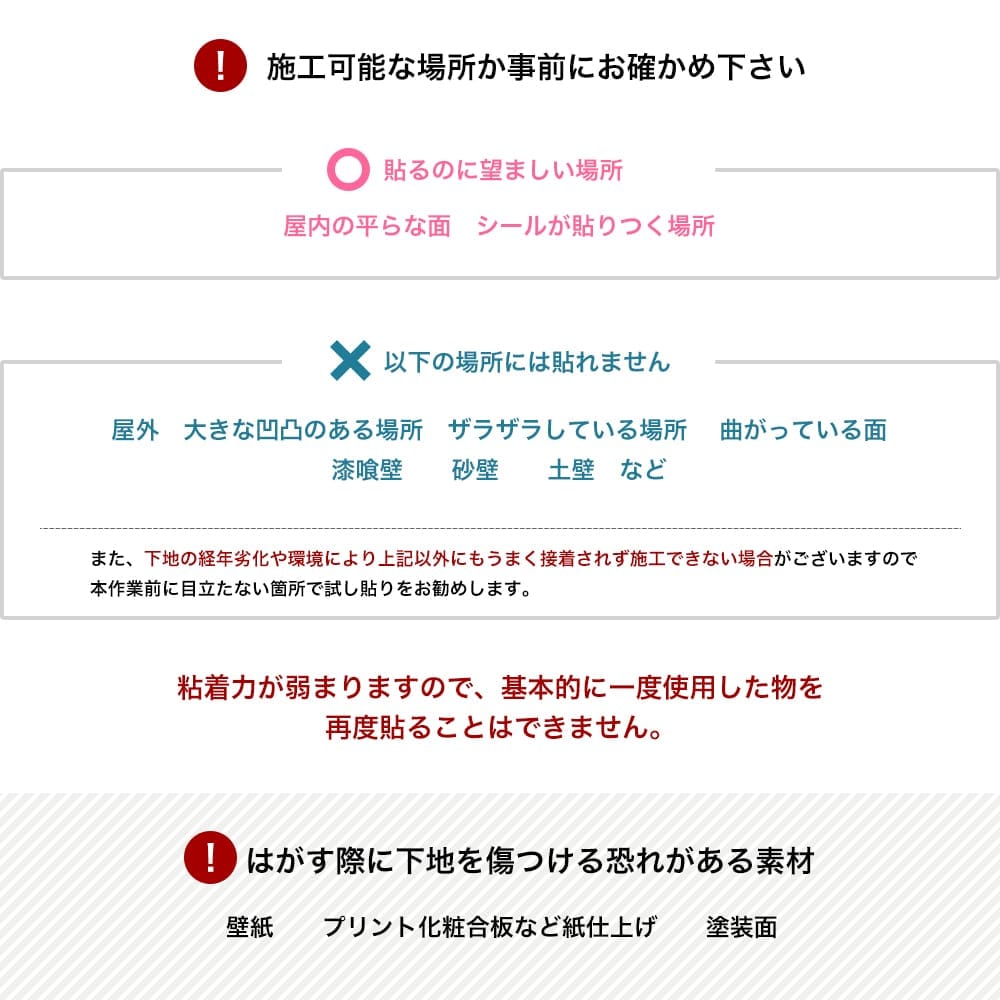 ! 施工可能な場所か事前にお確かめ下さい

貼るのに望ましい場所

屋内の平らな面　シールが貼りつく場所

以下の場所には貼れません

屋外　大きな凹凸のある場所　ザラザラしている場所　曲がっている面
漆喰壁　砂壁　土壁　など

また、下地の経年劣化や環境により上記以外にもうまく接着されず施工できない場合がございますので本作業前に目立たない箇所で試し貼りをお勧めします。

粘着力が弱まりますので、基本的に一度使用した物を再度貼ることはできません。

! はがす際に下地を傷つける恐れがある素材

壁紙　プリント化粧合板など紙仕上げ　塗装面